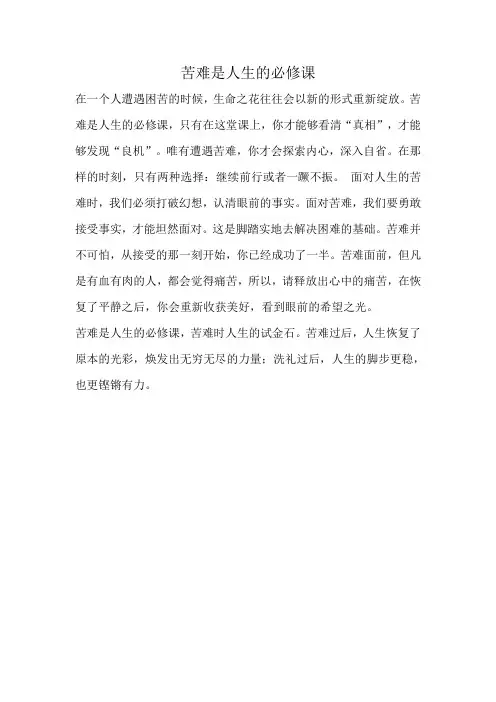 苦难是人生的必修课

在一个人遭遇困苦的时候，生命之花往往会以新的形式重新绽放。苦难是人生的必修课，只有在这堂课上，你才能够看清“真相”，才能够发现“良机”。唯有遭遇苦难，你才会探索内心，深入自省。在那样的时刻，只有两种选择：继续前行或者一蹶不振。 面对人生的苦难时，我们必须打破幻想，认清眼前的事实。面对苦难，我们要勇敢接受事实，才能坦然面对。这是脚踏实地去解决困难的基础。苦难并不可怕，从接受的那一刻开始，你已经成功了一半。苦难面前，但凡是有血有肉的人，都会觉得痛苦，所以，请释放出心中的痛苦，在恢复了平静之后，你会重新收获美好，看到眼前的希望之光。

苦难是人生的必修课，苦难时人生的试金石。苦难过后，人生恢复了原本的光彩，焕发出无穷无尽的力量；洗礼过后，人生的脚步更稳，也更铿锵有力。